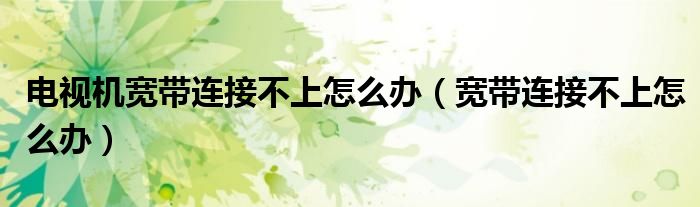 电视机宽带连接不上怎么办（宽带连接不上怎么办）